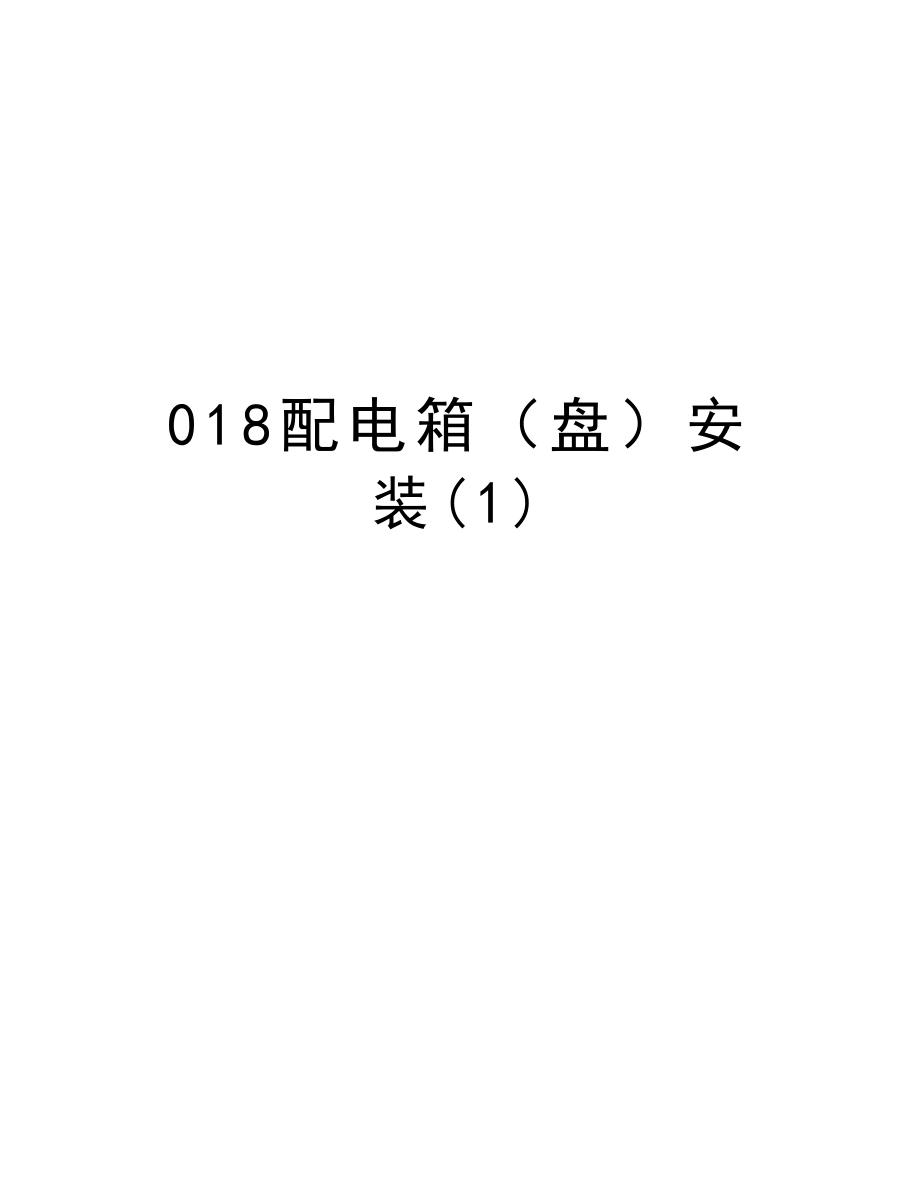 018配电箱（盘）安装(1)